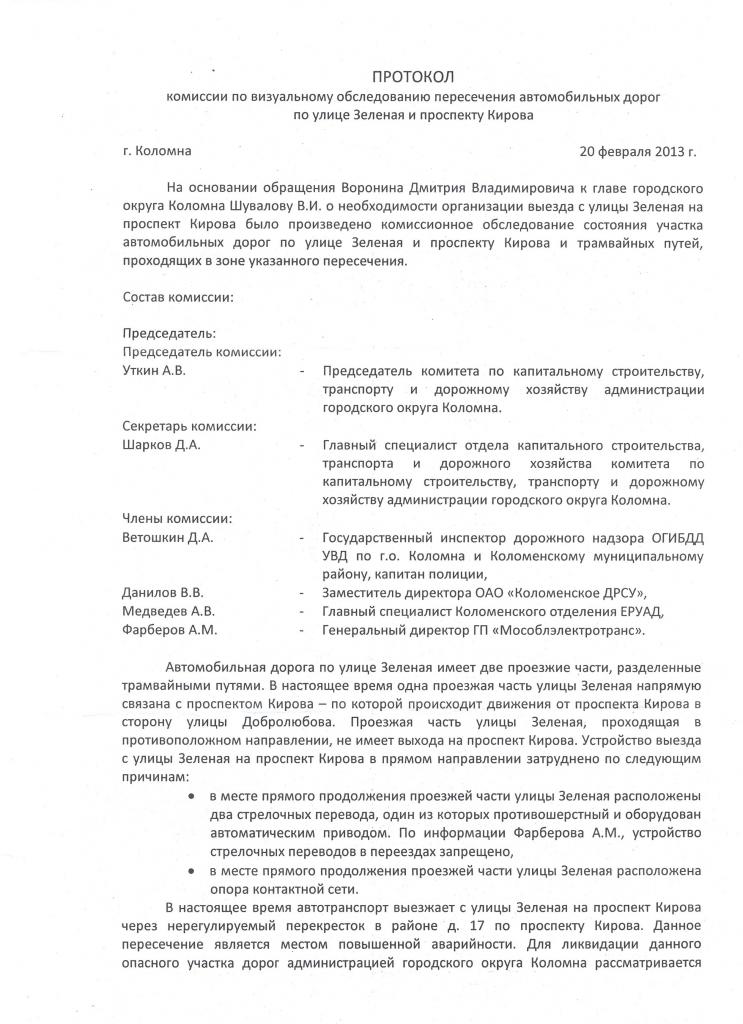 ПРОТОКОЛ
комиссии по визуальному обследованию пересечения автомобильных дорог по улице Зеленая и проспекту Кирова

г. Коломна 20 февраля 2013 г.

На основании обращения Воронина Дмитрия Владимировича к главе городского округа Коломна Шувалову В.И. о необходимости организации выезда с улицы Зеленая на проспект Кирова было произведено комиссионное обследование состояния участка автомобильных дорог по улице Зеленая и проспекту Кирова и трамвайных путей, проходящих в зоне указанного пересечения.

Состав комиссии:

Председатель:
Председатель комиссии:
Уткин А.В. - Председатель комитета по капитальному строительству, транспорту и дорожному хозяйству администрации городского округа Коломна.

Секретарь комиссии:
Шарков Д.А. - Главный специалист отдела капитального строительства, транспорта и дорожного хозяйства комитета по капитальному строительству, транспорту и дорожному хозяйству администрации городского округа Коломна.

Члены комиссии:
Ветошкин Д.А. - Государственный инспектор дорожного надзора ОГИБДД УВД по г.о. Коломна и Коломенскому муниципальному району, капитан полиции,
Данилов В.В. - Заместитель директора ОАО «Коломенское ДРСУ»,
Медведев А.В. - Главный специалист Коломенского отделения ЕРУАД,
Фарберов А.М. - Генеральный директор ГП «Мособлэлектротранс».

Автомобильная дорога по улице Зеленая имеет две проезжие части, разделенные трамвайными путями. В настоящее время одна проезжая часть улицы Зеленая напрямую связана с проспектом Кирова – по которой происходит движения от проспекта Кирова в сторону улицы Добролюбова. Проезжая часть улицы Зеленая, проходящая в противоположном направлении, не имеет выхода на проспект Кирова. Устройство выезда с улицы Зеленая на проспект Кирова в прямом направлении затруднено по следующим причинам:
• в месте прямого продолжения проезжей части улицы Зеленая расположены два стрелочных перевода, один из которых противошерстный и оборудован автоматическим приводом. По информации Фарберова А.М., устройство стрелочных переводов в переездах запрещено,
• в месте прямого продолжения проезжей части улицы Зеленая расположена опора контактной сети.

В настоящее время автотранспорт выезжает с улицы Зеленая на проспект Кирова через нерегулируемый перекресток в районе д. 17 по проспекту Кирова. Данное пересечение является местом повышенной аварийности. Для ликвидации данного опасного участка дорог администрацией городского округа Коломна рассматривается